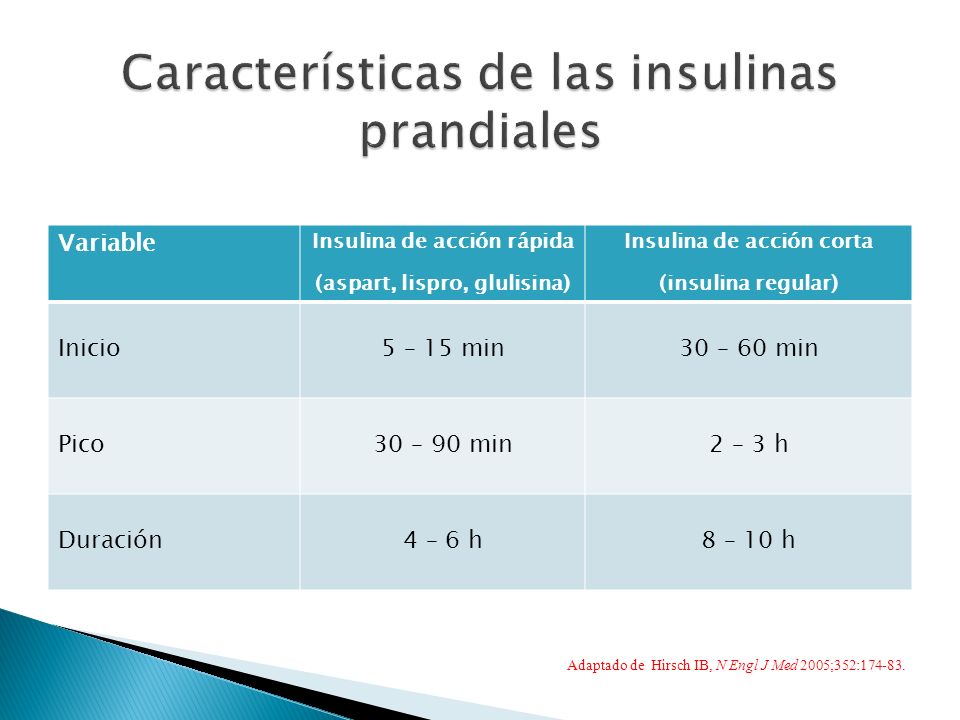 Características de las insulinas prandiales

| Variable | Insulina de acción rápida (aspart, lispro, glulisina) | Insulina de acción corta (insulina regular) |
|---|---|---|
| Inicio | 5 – 15 min | 30 – 60 min |
| Pico | 30 – 90 min | 2 – 3 h |
| Duración | 4 – 6 h | 8 – 10 h |

Adaptado de Hirsch IB, N Engl J Med 2005;352:174-83.